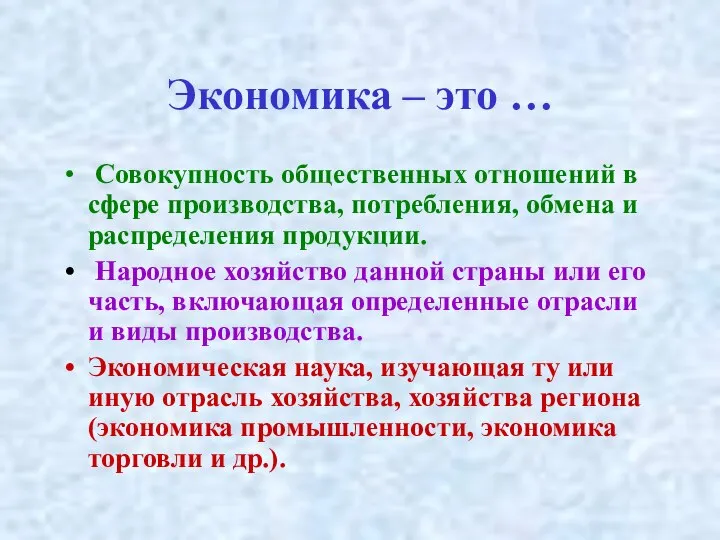 Экономика – это …

• Совокупность общественных отношений в сфере производства, потребления, обмена и распределения продукции.

• Народное хозяйство данной страны или его часть, включающая определенные отрасли и виды производства.

• Экономическая наука, изучающая ту или иную отрасль хозяйства, хозяйства региона (экономика промышленности, экономика торговли и др.).